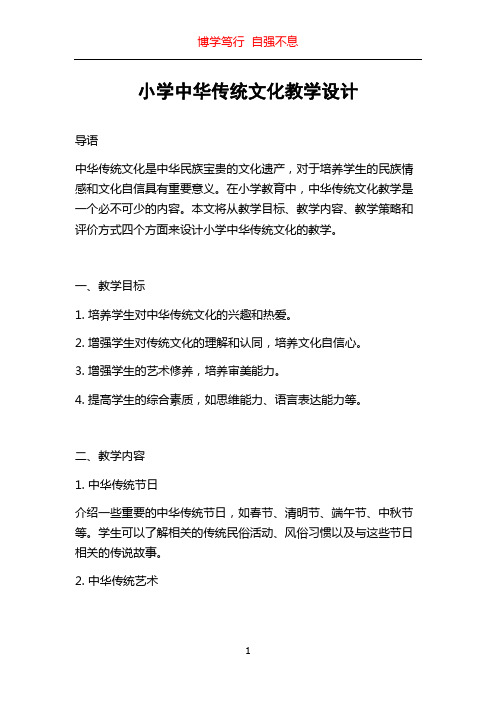 博学笃行 自强不息

小学中华传统文化教学设计

导语

中华传统文化是中华民族宝贵的文化遗产，对于培养学生的民族情感和文化自信具有重要意义。在小学教育中，中华传统文化教学是一个必不可少的内容。本文将从教学目标、教学内容、教学策略和评价方式四个方面来设计小学中华传统文化的教学。

一、教学目标

1. 培养学生对中华传统文化的兴趣和热爱。

2. 增强学生对传统文化的理解和认同，培养文化自信心。

3. 增强学生的艺术修养，培养审美能力。

4. 提高学生的综合素质，如思维能力、语言表达能力等。

二、教学内容

1. 中华传统节日

介绍一些重要的中华传统节日，如春节、清明节、端午节、中秋节等。学生可以了解相关的传统民俗活动、风俗习惯以及与这些节日相关的传说故事。

2. 中华传统艺术

1